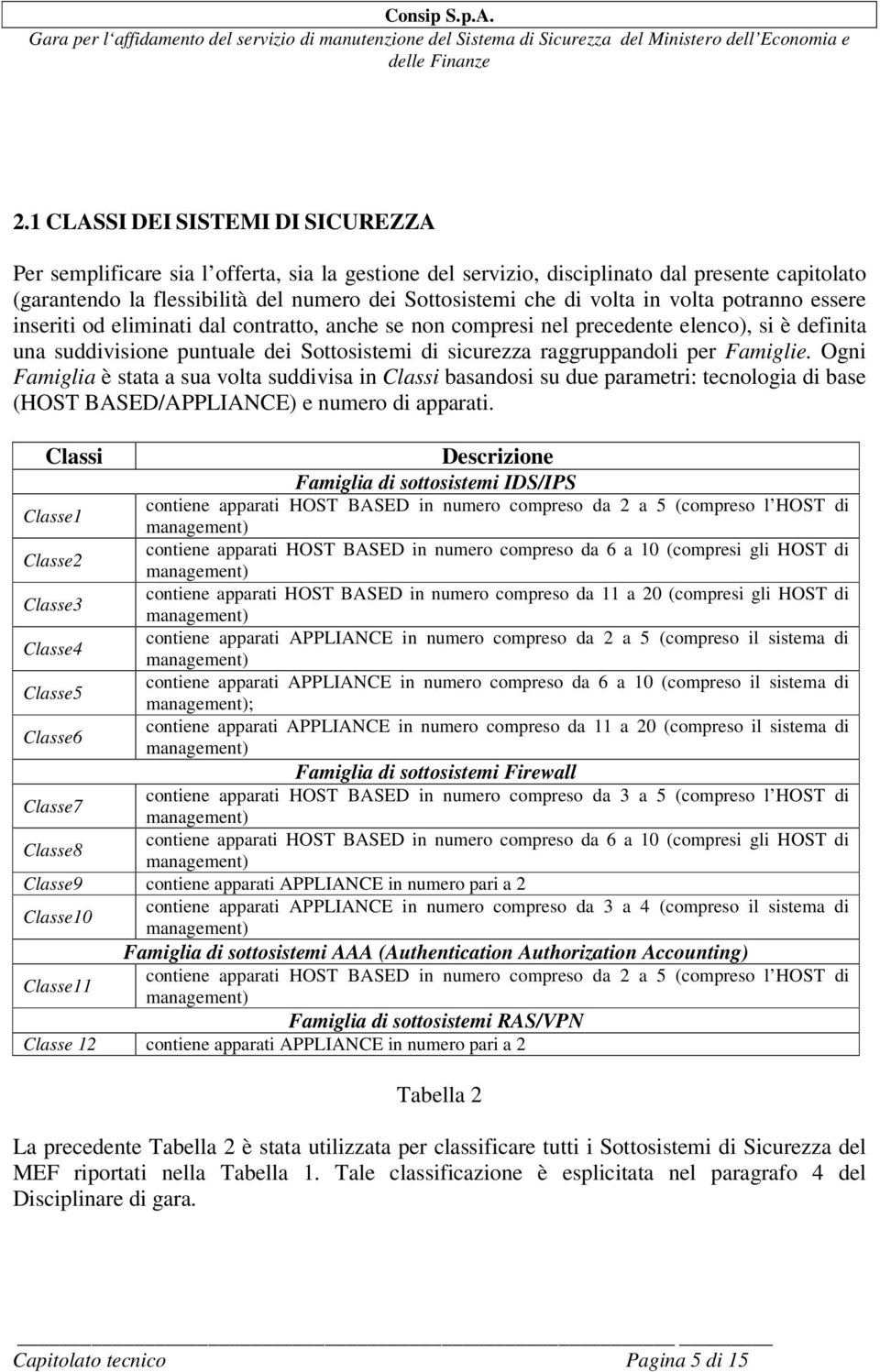 Consip S.p.A.
Gara per l'affidamento del servizio di manutenzione del Sistema di Sicurezza del Ministero dell'Economia e delle Finanze

2.1 CLASSI DEI SISTEMI DI SICUREZZA

Per semplificare sia l'offerta, sia la gestione del servizio, disciplinato dal presente capitolato (garantendo la flessibilità del numero dei Sottosistemi che di volta in volta potranno essere inseriti od eliminati dal contratto, anche se non compresi nel precedente elenco), si è definita una suddivisione puntuale dei Sottosistemi di sicurezza raggruppandoli per Famiglie. Ogni Famiglia è stata a sua volta suddivisa in Classi basandosi su due parametri: tecnologia di base (HOST BASED/APPLIANCE) e numero di apparati.

| Classi | Descrizione |
|---|---|
| | Famiglia di sottosistemi IDS/IPS |
| Classe1 | contiene apparati HOST BASED in numero compreso da 2 a 5 (compreso l'HOST di management) |
| Classe2 | contiene apparati HOST BASED in numero compreso da 6 a 10 (compresi gli HOST di management) |
| Classe3 | contiene apparati HOST BASED in numero compreso da 11 a 20 (compresi gli HOST di management) |
| Classe4 | contiene apparati APPLIANCE in numero compreso da 2 a 5 (compreso il sistema di management) |
| Classe5 | contiene apparati APPLIANCE in numero compreso da 6 a 10 (compreso il sistema di management); |
| Classe6 | contiene apparati APPLIANCE in numero compreso da 11 a 20 (compreso il sistema di management) |
| | Famiglia di sottosistemi Firewall |
| Classe7 | contiene apparati HOST BASED in numero compreso da 3 a 5 (compreso l'HOST di management) |
| Classe8 | contiene apparati HOST BASED in numero compreso da 6 a 10 (compresi gli HOST di management) |
| Classe9 | contiene apparati APPLIANCE in numero pari a 2 |
| Classe10 | contiene apparati APPLIANCE in numero compreso da 3 a 4 (compreso il sistema di management) |
| | Famiglia di sottosistemi AAA (Authentication Authorization Accounting) |
| Classe11 | contiene apparati HOST BASED in numero compreso da 2 a 5 (compreso l'HOST di management) |
| | Famiglia di sottosistemi RAS/VPN |
| Classe 12 | contiene apparati APPLIANCE in numero pari a 2 |

Tabella 2

La precedente Tabella 2 è stata utilizzata per classificare tutti i Sottosistemi di Sicurezza del MEF riportati nella Tabella 1. Tale classificazione è esplicitata nel paragrafo 4 del Disciplinare di gara.

Capitolato tecnico Pagina 5 di 15